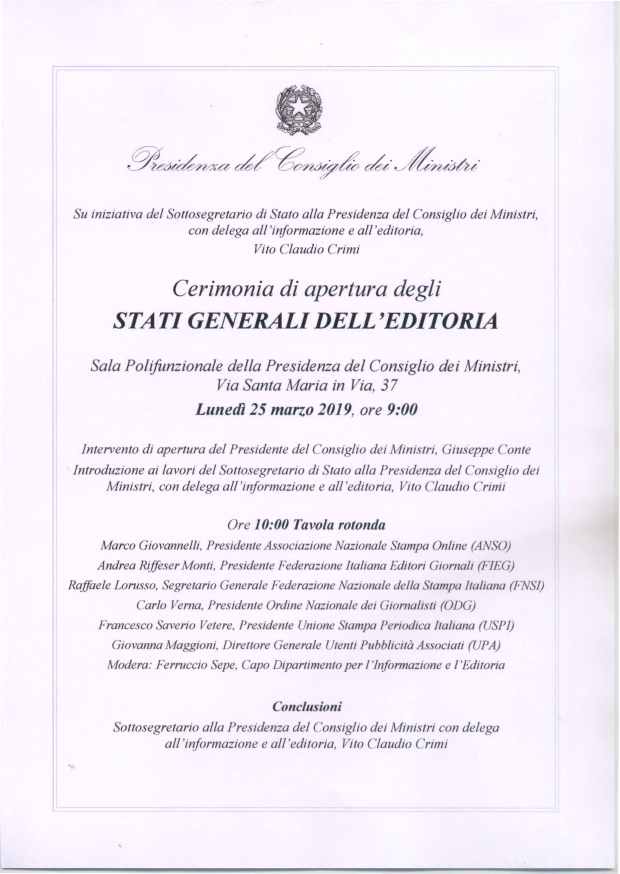 Presidenza del Consiglio dei Ministri

Su iniziativa del Sottosegretario di Stato alla Presidenza del Consiglio dei Ministri, con delega all'informazione e all'editoria, Vito Claudio Crimi

Cerimonia di apertura degli
STATI GENERALI DELL'EDITORIA

Sala Polifunzionale della Presidenza del Consiglio dei Ministri, Via Santa Maria in Via, 37
Lunedì 25 marzo 2019, ore 9:00

Intervento di apertura del Presidente del Consiglio dei Ministri, Giuseppe Conte
Introduzione ai lavori del Sottosegretario di Stato alla Presidenza del Consiglio dei Ministri, con delega all'informazione e all'editoria, Vito Claudio Crimi

Ore 10:00 Tavola rotonda
Marco Giovannelli, Presidente Associazione Nazionale Stampa Online (ANSO)
Andrea Riffeser Monti, Presidente Federazione Italiana Editori Giornali (FIEG)
Raffaele Lorusso, Segretario Generale Federazione Nazionale della Stampa Italiana (FNSI)
Carlo Verna, Presidente Ordine Nazionale dei Giornalisti (ODG)
Francesco Saverio Vetere, Presidente Unione Stampa Periodica Italiana (USPI)
Giovanna Maggioni, Direttore Generale Utenti Pubblicità Associati (UPA)
Modera: Ferruccio Sepe, Capo Dipartimento per l'Informazione e l'Editoria

Conclusioni
Sottosegretario alla Presidenza del Consiglio dei Ministri con delega all'informazione e all'editoria, Vito Claudio Crimi